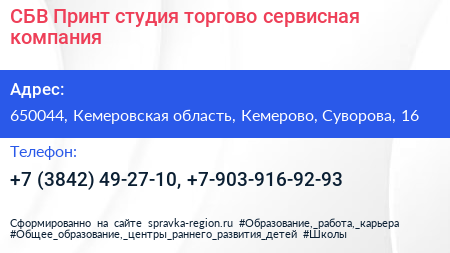 СБВ Принт студия торгово сервисная компания

Адрес:

650044, Кемеровская область, Кемерово, Суворова, 16

Телефон:

+7 (3842) 49-27-10, +7-903-916-92-93

Сформированно на сайте spravka-region.ru #Образование,_работа,_карьера #Общее_образование,_центры_раннего_развития_детей #Школы